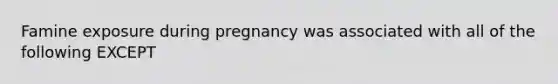 Famine exposure during pregnancy was associated with all of the following EXCEPT